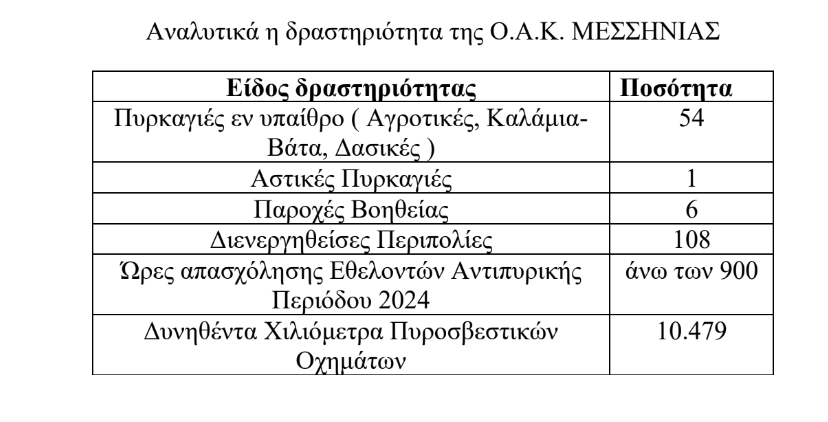 Αναλυτικά η δραστηριότητα της Ο.Α.Κ. ΜΕΣΣΗΝΙΑΣ

| Είδος δραστηριότητας | Ποσότητα |
|---|---|
| Πυρκαγιές εν υπαίθρο ( Αγροτικές, Καλάμια-Βάτα, Δασικές ) | 54 |
| Αστικές Πυρκαγιές | 1 |
| Παροχές Βοηθείας | 6 |
| Διενεργηθείσες Περιπολίες | 108 |
| Ώρες απασχόλησης Εθελοντών Αντιπυρικής Περιόδου 2024 | άνω των 900 |
| Δυνηθέντα Χιλιόμετρα Πυροσβεστικών Οχημάτων | 10.479 |